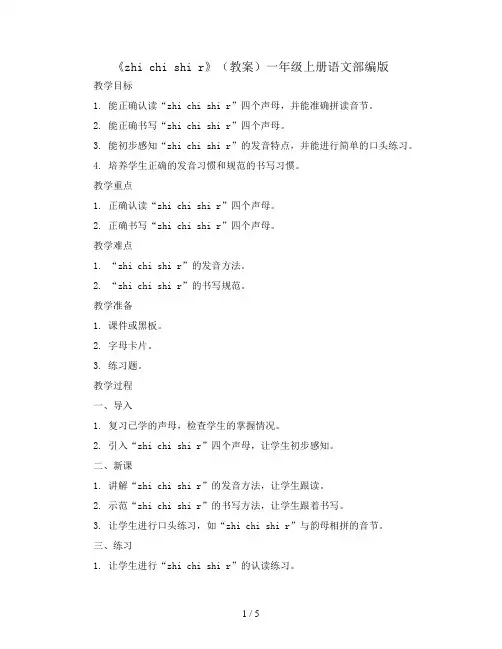 《zhi chi shi r》（教案）一年级上册语文部编版

教学目标

1. 能正确认读“zhi chi shi r”四个声母，并能准确拼读音节。

2. 能正确书写“zhi chi shi r”四个声母。

3. 能初步感知“zhi chi shi r”的发音特点，并能进行简单的口头练习。

4. 培养学生正确的发音习惯和规范的书写习惯。

教学重点

1. 正确认读“zhi chi shi r”四个声母。

2. 正确书写“zhi chi shi r”四个声母。

教学难点

1. “zhi chi shi r”的发音方法。

2. “zhi chi shi r”的书写规范。

教学准备

1. 课件或黑板。

2. 字母卡片。

3. 练习题。

教学过程

一、导入

1. 复习已学的声母，检查学生的掌握情况。

2. 引入“zhi chi shi r”四个声母，让学生初步感知。

二、新课

1. 讲解“zhi chi shi r”的发音方法，让学生跟读。

2. 示范“zhi chi shi r”的书写方法，让学生跟着书写。

3. 让学生进行口头练习，如“zhi chi shi r”与韵母相拼的音节。

三、练习

1. 让学生进行“zhi chi shi r”的认读练习。

1 / 5